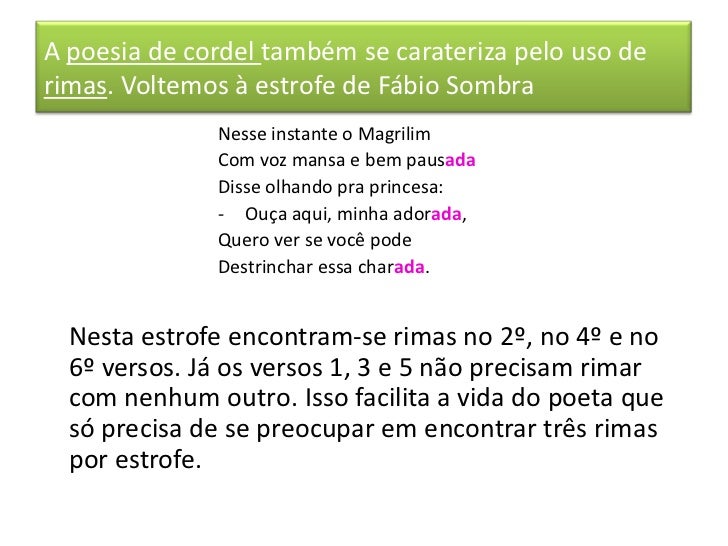 A poesia de cordel também se carateriza pelo uso de rimas. Voltemos à estrofe de Fábio Sombra

Nesse instante o Magrilim
Com voz mansa e bem pausada
Disse olhando pra princesa:
- Ouça aqui, minha adorada,
Quero ver se você pode
Destrinchar essa charada.

Nesta estrofe encontram-se rimas no 2º, no 4º e no 6º versos. Já os versos 1, 3 e 5 não precisam rimar com nenhum outro. Isso facilita a vida do poeta que só precisa de se preocupar em encontrar três rimas por estrofe.